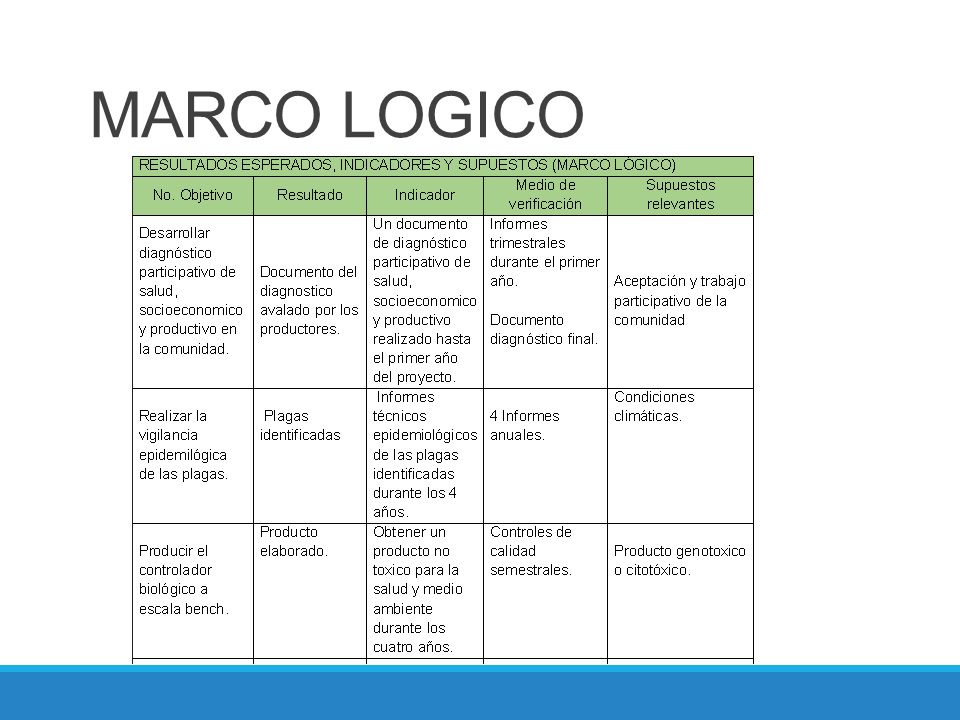 MARCO LOGICO

RESULTADOS ESPERADOS, INDICADORES Y SUPUESTOS (MARCO LÓGICO)

| No. Objetivo | Resultado | Indicador | Medio de verificación | Supuestos relevantes |
|---|---|---|---|---|
| Desarrollar diagnóstico participativo de salud, socioeconomico y productivo en la comunidad. | Documento del diagnostico avalado por los productores. | Un documento de diagnóstico participativo de salud, socioeconomico y productivo realizado hasta el primer año del proyecto. | Informes trimestrales durante el primer año. Documento diagnóstico final. | Aceptación y trabajo participativo de la comunidad |
| Realizar la vigilancia epidemilógica de las plagas. | Plagas identificadas | Informes técnicos epidemiológicos de las plagas identificadas durante los 4 años. | 4 Informes anuales. | Condiciones climáticas. |
| Producir el controlador biológico a escala bench. | Producto elaborado. | Obtener un producto no toxico para la salud y medio ambiente durante los cuatro años. | Controles de calidad semestrales. | Producto genotoxico o citotóxico. |